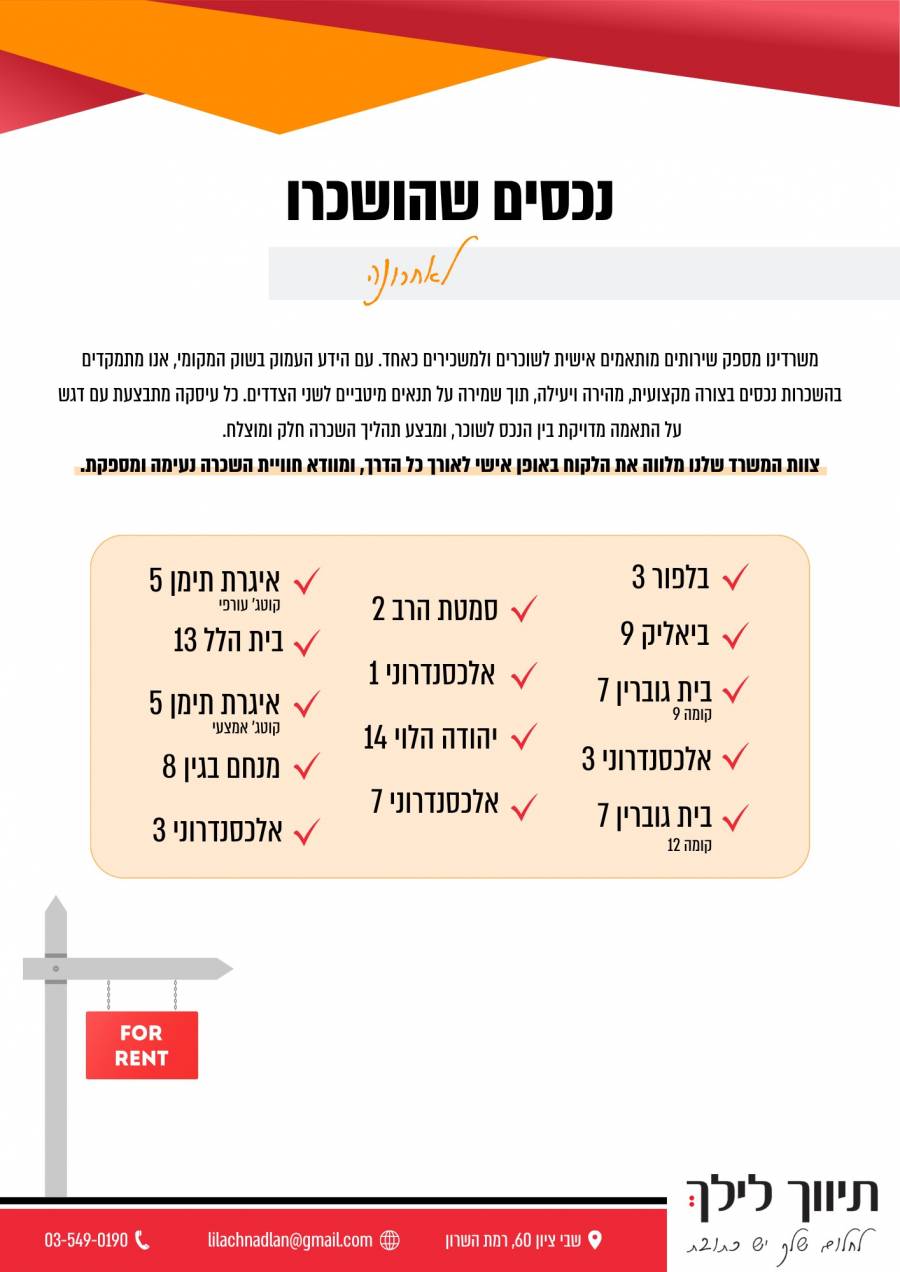 נכסים שהושכרו

לאחרונה

משרדינו מספק שירותים מותאמים אישית לשוכרים ולמשכירים כאחד. עם הידע העמוק בשוק המקומי, אנו מתמקדים בהשכרות נכסים בצורה מקצועית, מהירה ויעילה, תוך שמירה על תנאים מיטביים לשני הצדדים. כל עיסקה מתבצעת עם דגש על התאמה מדויקת בין הנכס לשוכר, ומבצע תהליך השכרה חלק ומוצלח.
צוות המשרד שלנו מלווה את הלקוח באופן אישי לאורך כל הדרך, ומוודא חוויית השכרה נעימה ומספקת.

בלפור 3
ביאליק 9
בית גוברין 7
קומה 9
אלכסנדרוני 3
בית גוברין 7
קומה 12

סמטת הרב 2
אלכסנדרוני 1
יהודה הלוי 14
אלכסנדרוני 7

איגרת תימן 5
קוטג' עורפי
בית הלל 13
איגרת תימן 5
קוטג' אמצעי
מנחם בגין 8
אלכסנדרוני 3

FOR RENT

תיווך לילך
לחלום שלך יש כתובת

שבי ציון 60, רמת השרון
lilachnadlan@gmail.com
03-549-0190